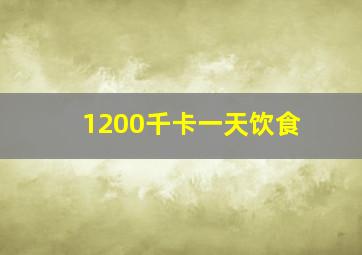 1200千卡一天饮食